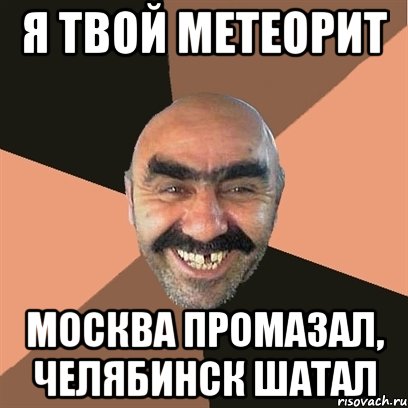 Я ТВОЙ МЕТЕОРИТ

МОСКВА ПРОМАЗАЛ, ЧЕЛЯБИНСК ШАТАЛ

risovach.ru